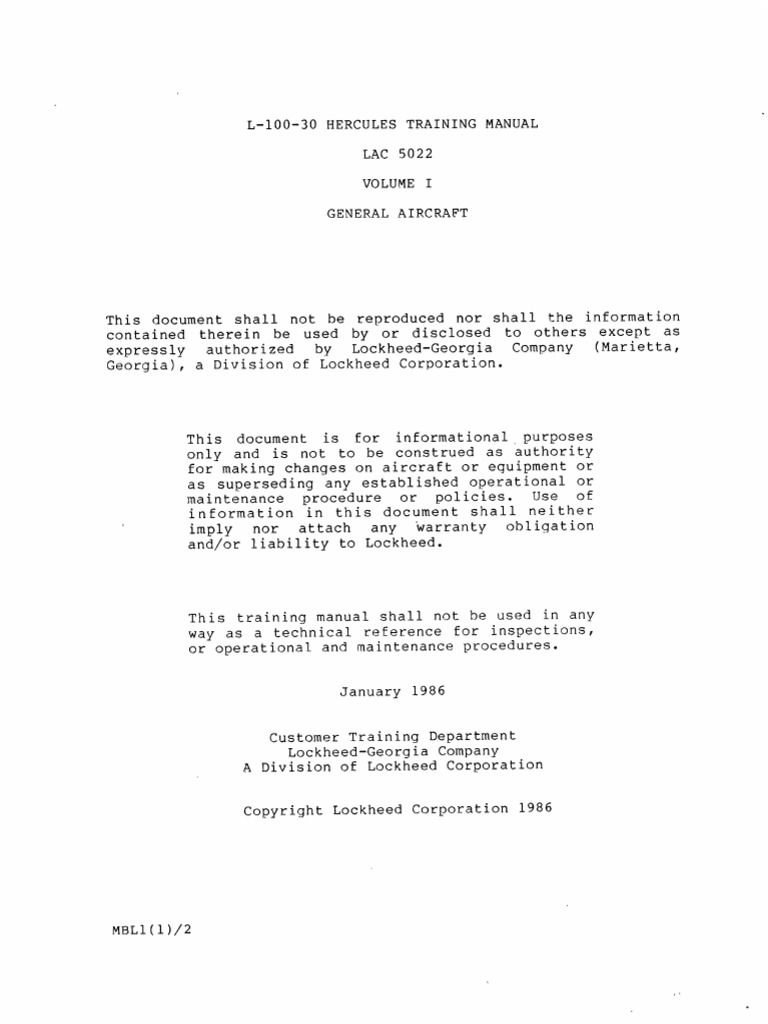 L-100-30 HERCULES TRAINING MANUAL

LAC 5022

VOLUME I

GENERAL AIRCRAFT

This document shall not be reproduced nor shall the information contained therein be used by or disclosed to others except as expressly authorized by Lockheed-Georgia Company (Marietta, Georgia), a Division of Lockheed Corporation.

This document is for informational purposes only and is not to be construed as authority for making changes on aircraft or equipment or as superseding any established operational or maintenance procedure or policies. Use of information in this document shall neither imply nor attach any warranty obligation and/or liability to Lockheed.

This training manual shall not be used in any way as a technical reference for inspections, or operational and maintenance procedures.

January 1986

Customer Training Department
Lockheed-Georgia Company
A Division of Lockheed Corporation

Copyright Lockheed Corporation 1986

MBL1(1)/2